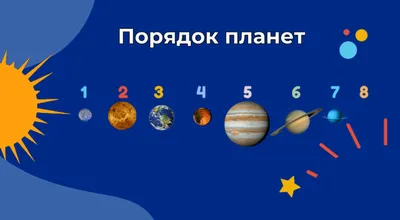 Порядок планет

1 2 3 4 5 6 7 8